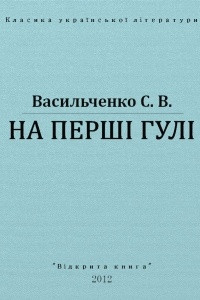 Класика української літератури

Васильченко С. В.

НА ПЕРШІ ГУЛІ

"Відкрита книга"

2012